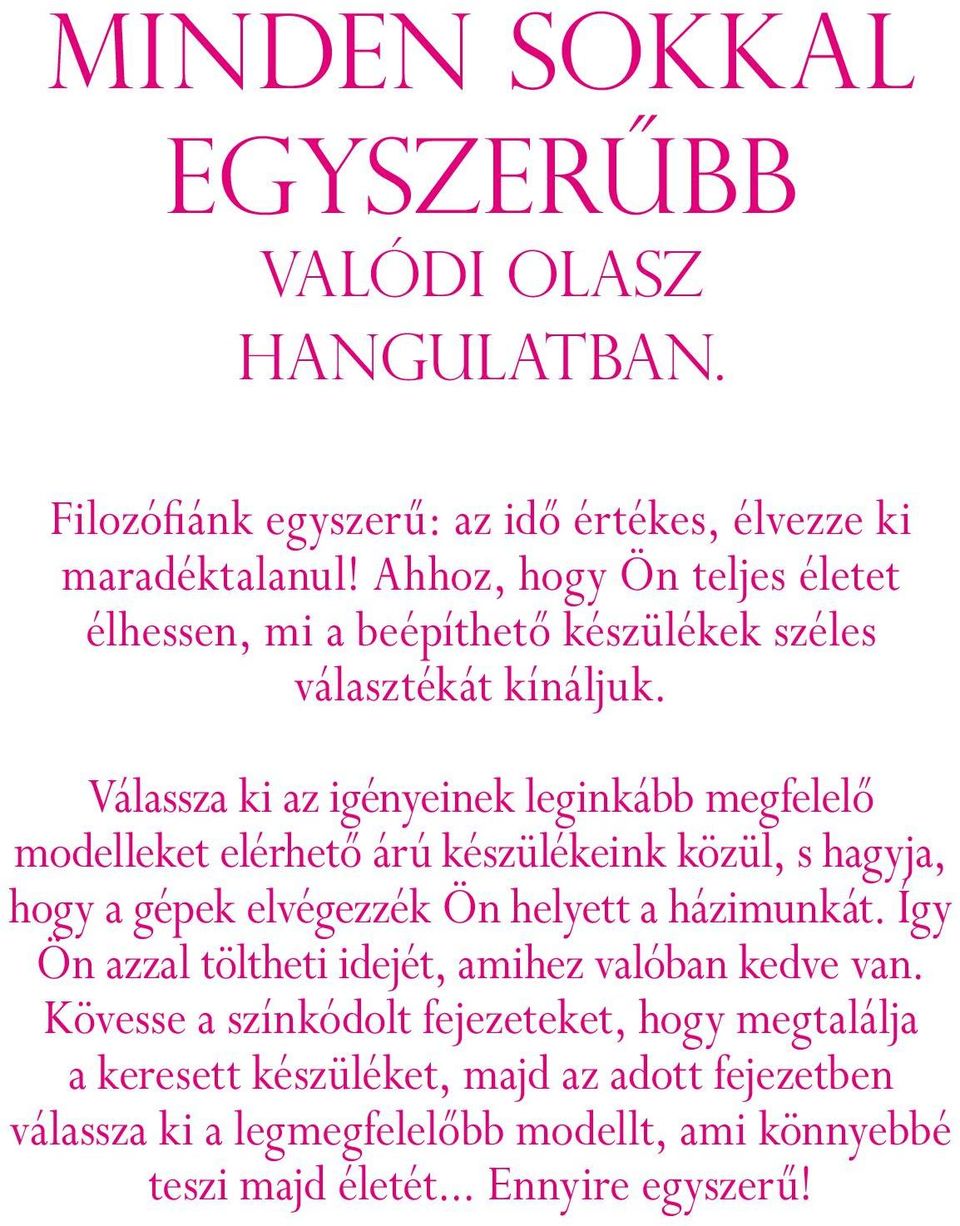 MINDEN SOKKAL EGYSZERŰBB
VALÓDI OLASZ HANGULATBAN.

Filozófiánk egyszerű: az idő értékes, élvezze ki maradéktalanul! Ahhoz, hogy Ön teljes életet élhessen, mi a beépíthető készülékek széles választékát kínáljuk.

Válassza ki az igényeinek leginkább megfelelő modelleket elérhető árú készülékeink közül, s hagyja, hogy a gépek elvégezzék Ön helyett a házimunkát. Így Ön azzal töltheti idejét, amihez valóban kedve van. Kövesse a színkódolt fejezeteket, hogy megtalálja a keresett készüléket, majd az adott fejezetben válassza ki a legmegfelelőbb modellt, ami könnyebbé teszi majd életét... Ennyire egyszerű!